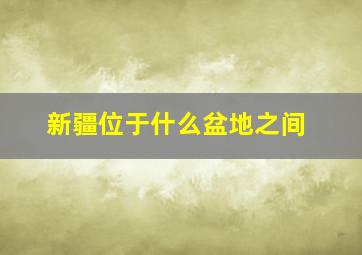 新疆位于什么盆地之间